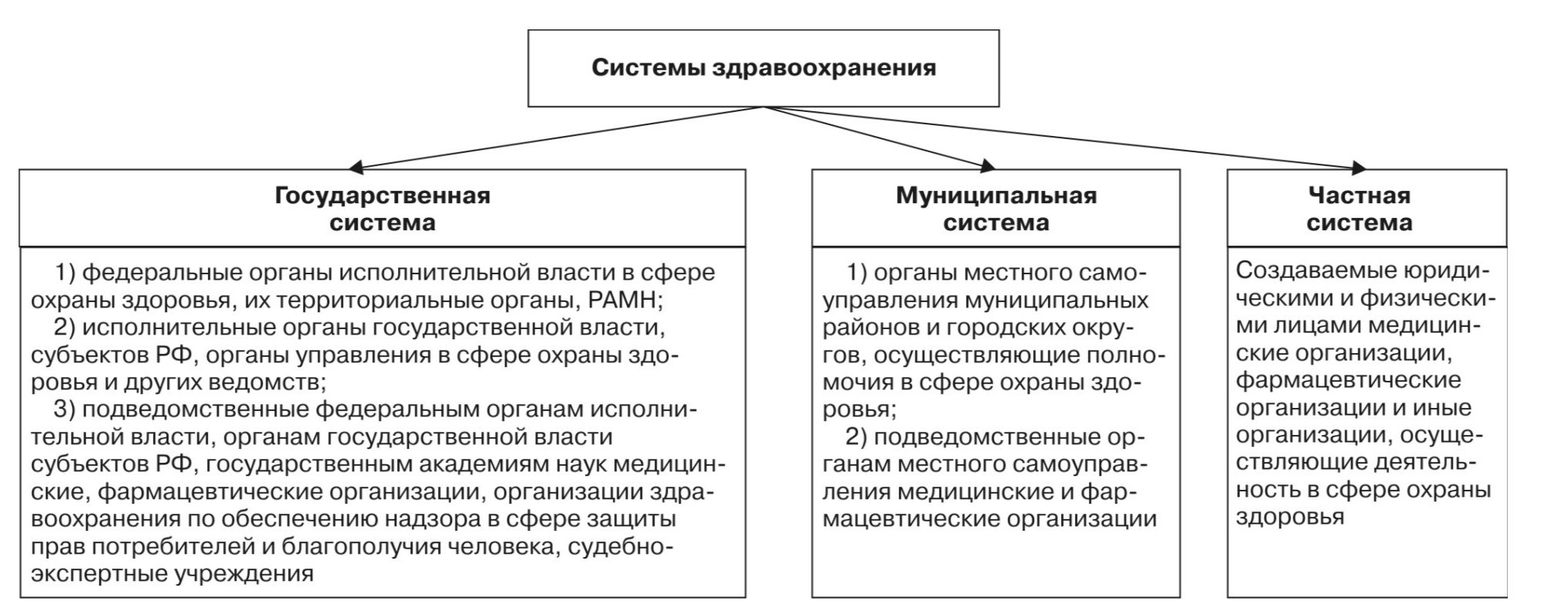 Системы здравоохранения

Государственная система

1) федеральные органы исполнительной власти в сфере охраны здоровья, их территориальные органы, РАМН;
2) исполнительные органы государственной власти, субъектов РФ, органы управления в сфере охраны здоровья и других ведомств;
3) подведомственные федеральным органам исполнительной власти, органам государственной власти субъектов РФ, государственным академиям наук медицинские, фармацевтические организации, организации здравоохранения по обеспечению надзора в сфере защиты прав потребителей и благополучия человека, судебно-экспертные учреждения

Муниципальная система

1) органы местного самоуправления муниципальных районов и городских округов, осуществляющие полномочия в сфере охраны здоровья;
2) подведомственные органам местного самоуправления медицинские и фармацевтические организации

Частная система

Создаваемые юридическими и физическими лицами медицинские организации, фармацевтические организации и иные организации, осуществляющие деятельность в сфере охраны здоровья